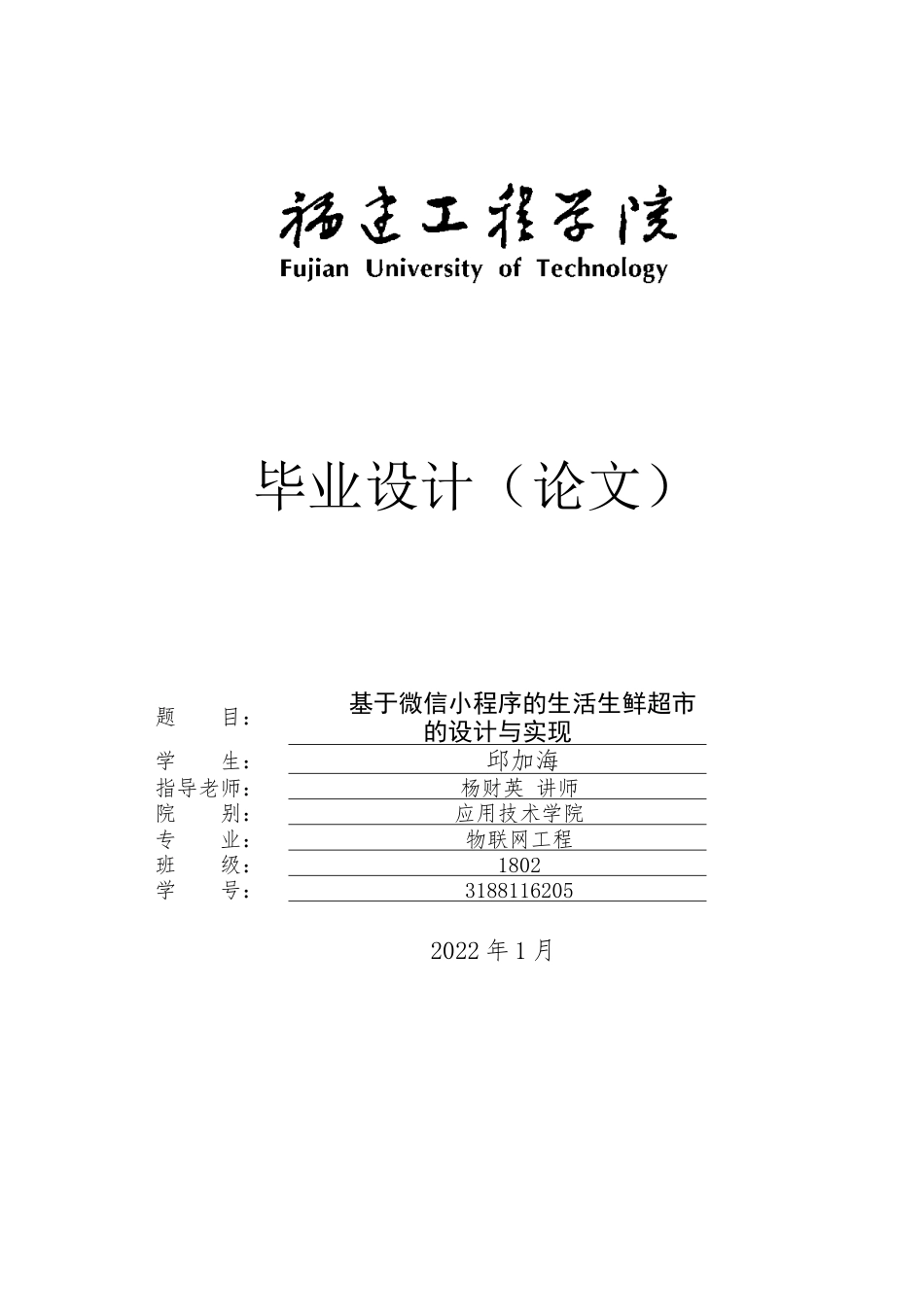 福建工程学院
Fujian University of Technology

毕业设计（论文）

题　　目：　基于微信小程序的生活生鲜超市的设计与实现
学　　生：　邱加海
指导老师：　杨财英 讲师
院　　别：　应用技术学院
专　　业：　物联网工程
班　　级：　1802
学　　号：　3188116205

2022 年 1 月